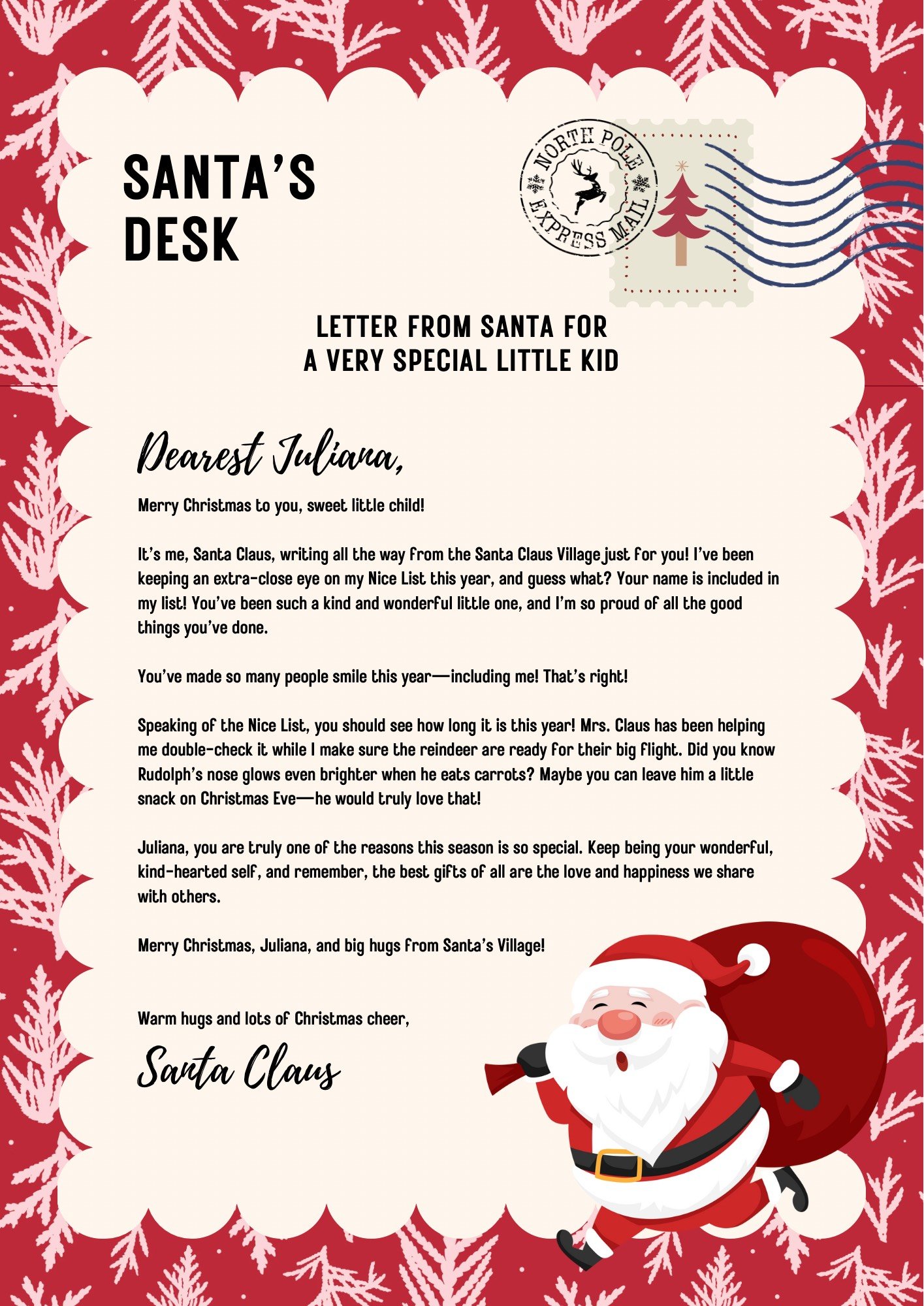 SANTA'S DESK

NORTH POLE EXPRESS MAIL

LETTER FROM SANTA FOR A VERY SPECIAL LITTLE KID

Dearest Juliana,

Merry Christmas to you, sweet little child!

It's me, Santa Claus, writing all the way from the Santa Claus Village just for you! I've been keeping an extra-close eye on my Nice List this year, and guess what? Your name is included in my list! You've been such a kind and wonderful little one, and I'm so proud of all the good things you've done.

You've made so many people smile this year—including me! That's right!

Speaking of the Nice List, you should see how long it is this year! Mrs. Claus has been helping me double-check it while I make sure the reindeer are ready for their big flight. Did you know Rudolph's nose glows even brighter when he eats carrots? Maybe you can leave him a little snack on Christmas Eve—he would truly love that!

Juliana, you are truly one of the reasons this season is so special. Keep being your wonderful, kind-hearted self, and remember, the best gifts of all are the love and happiness we share with others.

Merry Christmas, Juliana, and big hugs from Santa's Village!

Warm hugs and lots of Christmas cheer,

Santa Claus